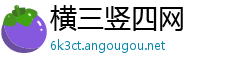 横三竖四网
6k3ct.angougou.net